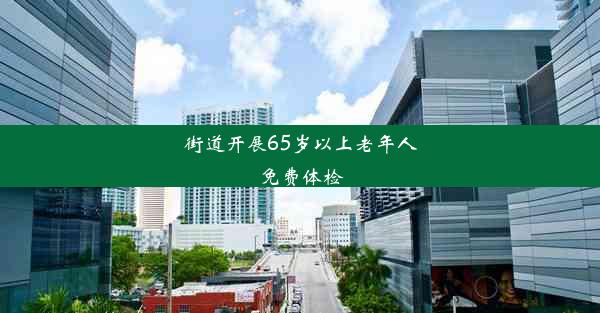 街道开展65岁以上老年人免费体检